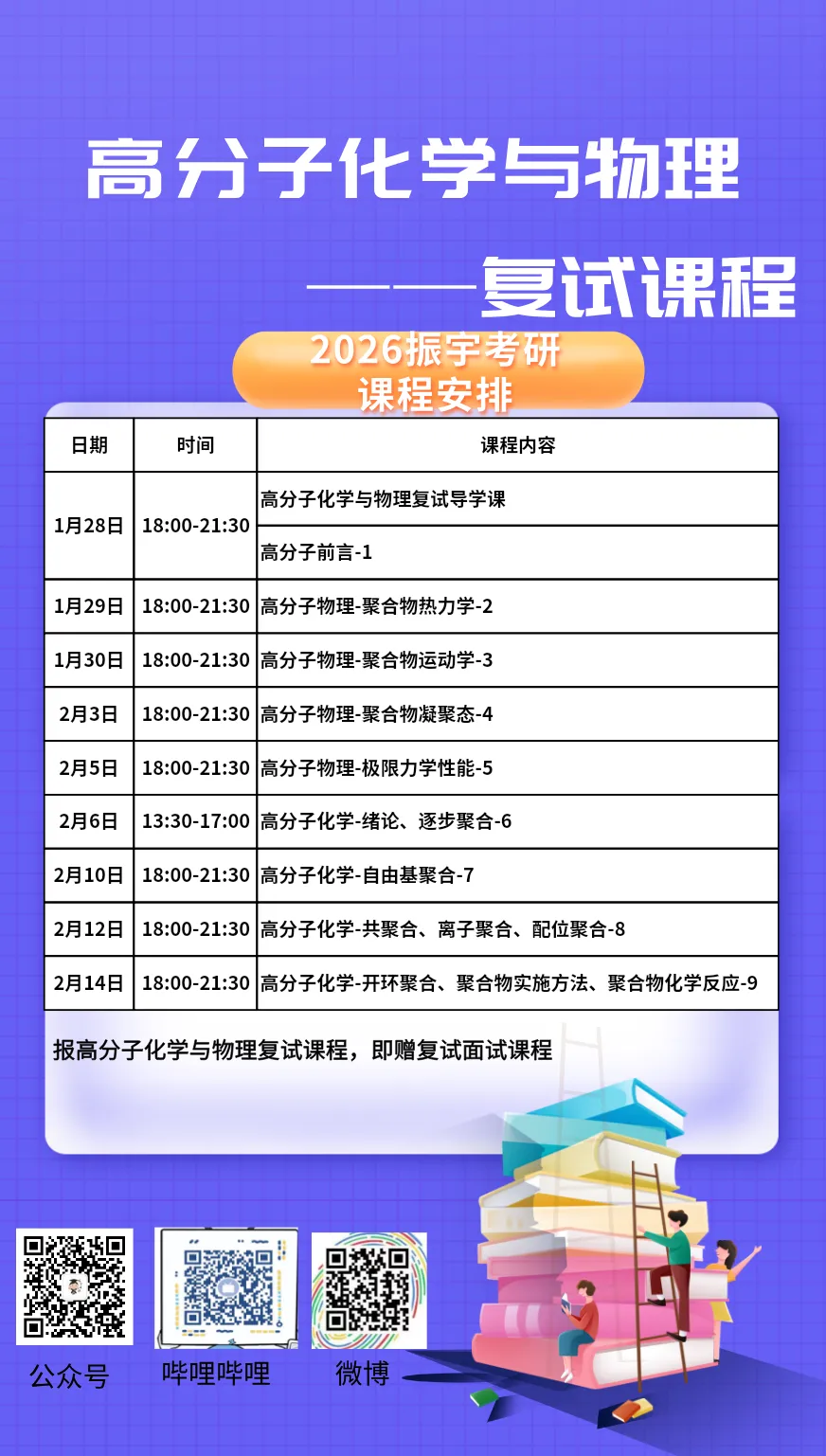 高分子化学与物理

——复试课程

2026振宇考研
课程安排

| 日期 | 时间 | 课程内容 |
|---|---|---|
| 1月28日 | 18:00-21:30 | 高分子化学与物理复试导学课 |
| | | 高分子前言-1 |
| 1月29日 | 18:00-21:30 | 高分子物理-聚合物热力学-2 |
| 1月30日 | 18:00-21:30 | 高分子物理-聚合物运动学-3 |
| 2月3日 | 18:00-21:30 | 高分子物理-聚合物凝聚态-4 |
| 2月5日 | 18:00-21:30 | 高分子物理-极限力学性能-5 |
| 2月6日 | 13:30-17:00 | 高分子化学-绪论、逐步聚合-6 |
| 2月10日 | 18:00-21:30 | 高分子化学-自由基聚合-7 |
| 2月12日 | 18:00-21:30 | 高分子化学-共聚合、离子聚合、配位聚合-8 |
| 2月14日 | 18:00-21:30 | 高分子化学-开环聚合、聚合物实施方法、聚合物化学反应-9 |

报高分子化学与物理复试课程，即赠复试面试课程

公众号 哔哩哔哩 微博